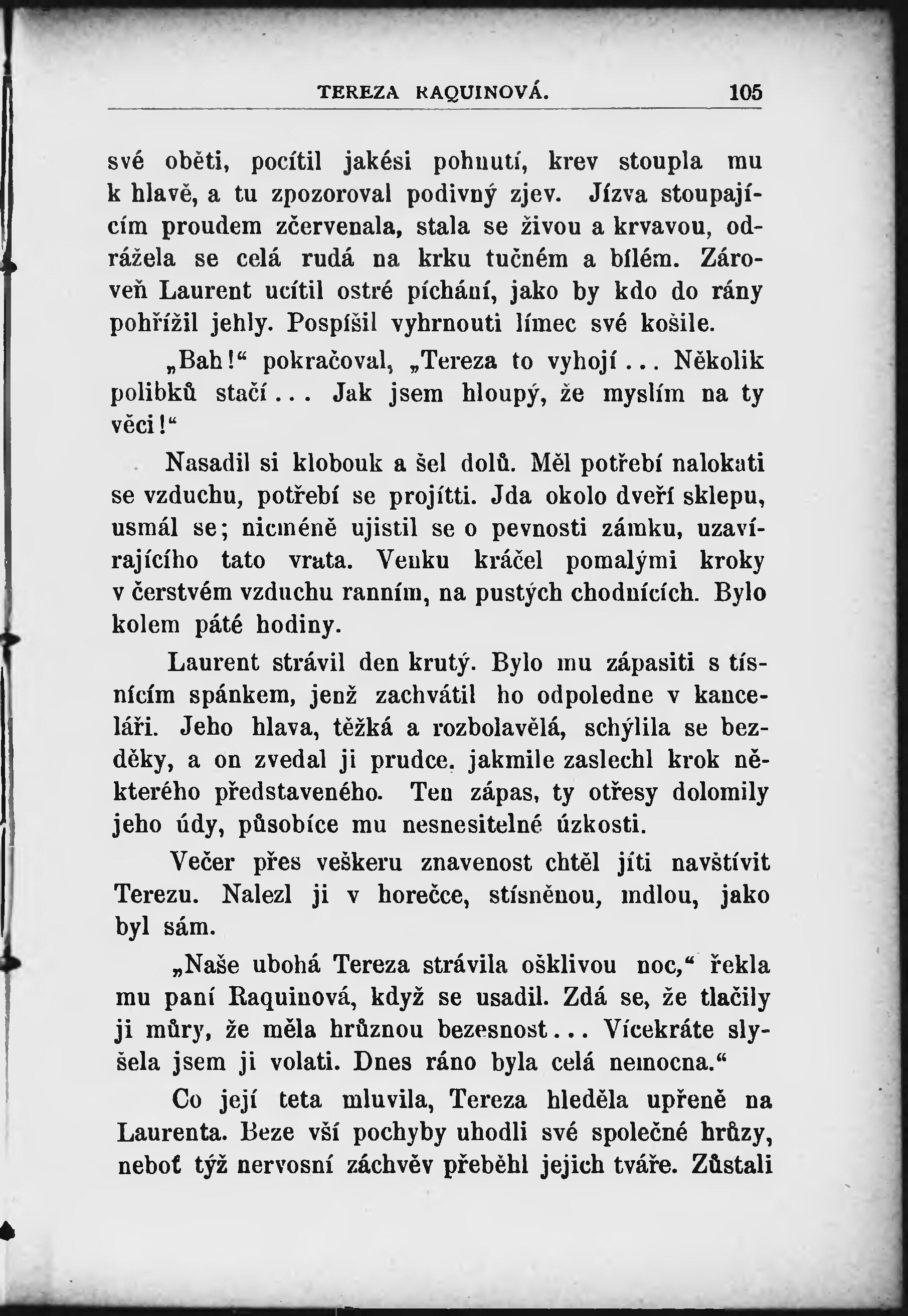 TEREZA RAQUINOVÁ. 105

své oběti, pocítil jakési pohnutí, krev stoupla mu k hlavě, a tu zpozoroval podivný zjev. Jízva stoupajícím proudem zčervenala, stala se živou a krvavou, odrážela se celá rudá na krku tučném a bílém. Zároveň Laurent ucítil ostré píchání, jako by kdo do rány pohřížil jehly. Pospíšil vyhrnouti límec své košile.

„Bah!“ pokračoval, „Tereza to vyhojí... Několik polibků stačí... Jak jsem hloupý, že myslím na ty věci!“

Nasadil si klobouk a šel dolů. Měl potřebí nalokati se vzduchu, potřebí se projítti. Jda okolo dveří sklepu, usmál se; nicméně ujistil se o pevnosti zámku, uzavírajícího tato vrata. Venku kráčel pomalými kroky v čerstvém vzduchu ranním, na pustých chodnících. Bylo kolem páté hodiny.

Laurent strávil den krutý. Bylo mu zápasiti s tísnícím spánkem, jenž zachvátil ho odpoledne v kanceláři. Jeho hlava, těžká a rozbolavělá, schýlila se bezděky, a on zvedal ji prudce, jakmile zaslechl krok některého představeného. Ten zápas, ty otřesy dolomily jeho údy, působíce mu nesnesitelné úzkosti.

Večer přes veškeru znavenost chtěl jíti navštívit Terezu. Nalezl ji v horečce, stísněnou, mdlou, jako byl sám.

„Naše ubohá Tereza strávila ošklivou noc,“ řekla mu paní Raquinová, když se usadil. Zdá se, že tlačily ji můry, že měla hrůznou bezesnost... Vícekráte slyšela jsem ji volati. Dnes ráno byla celá nemocna.“

Co její teta mluvila, Tereza hleděla upřeně na Laurenta. Beze vší pochyby uhodli své společné hrůzy, neboť týž nervosní záchvěv přeběhl jejich tváře. Zůstali